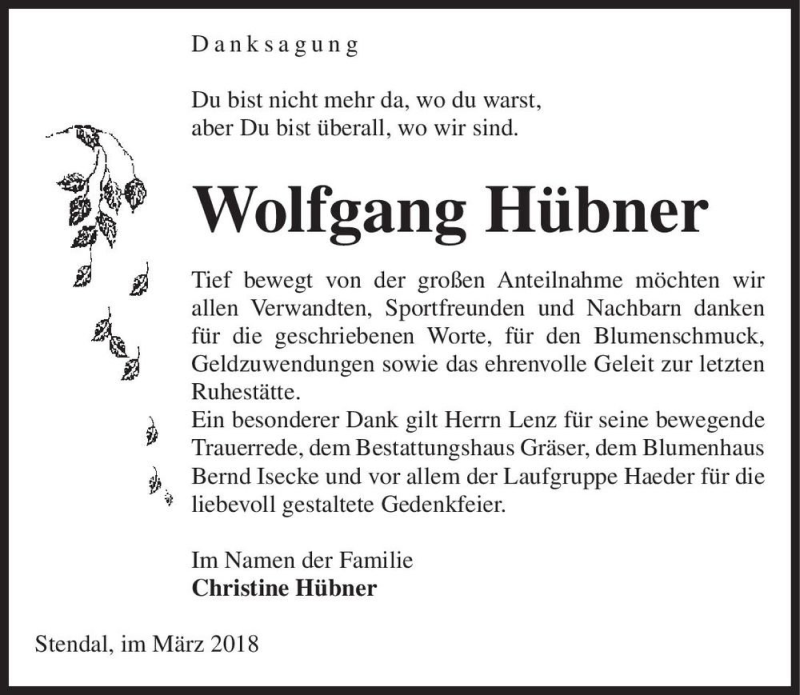 Danksagung

Du bist nicht mehr da, wo du warst,
aber Du bist überall, wo wir sind.

Wolfgang Hübner

Tief bewegt von der großen Anteilnahme möchten wir allen Verwandten, Sportfreunden und Nachbarn danken für die geschriebenen Worte, für den Blumenschmuck, Geldzuwendungen sowie das ehrenvolle Geleit zur letzten Ruhestätte.
Ein besonderer Dank gilt Herrn Lenz für seine bewegende Trauerrede, dem Bestattungshaus Gräser, dem Blumenhaus Bernd Isecke und vor allem der Laufgruppe Haeder für die liebevoll gestaltete Gedenkfeier.

Im Namen der Familie
Christine Hübner

Stendal, im März 2018